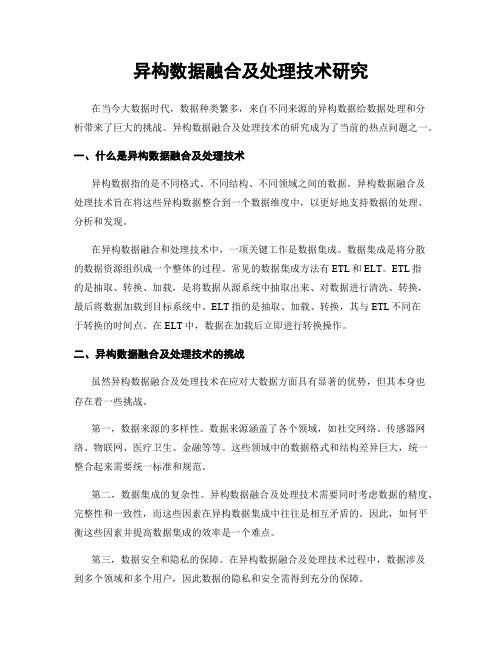 异构数据融合及处理技术研究

在当今大数据时代，数据种类繁多，来自不同来源的异构数据给数据处理和分析带来了巨大的挑战。异构数据融合及处理技术的研究成为了当前的热点问题之一。

一、什么是异构数据融合及处理技术

异构数据指的是不同格式、不同结构、不同领域之间的数据。异构数据融合及处理技术旨在将这些异构数据整合到一个数据维度中，以更好地支持数据的处理、分析和发现。

在异构数据融合和处理技术中，一项关键工作是数据集成。数据集成是将分散的数据资源组织成一个整体的过程。常见的数据集成方法有 ETL 和 ELT。ETL 指的是抽取、转换、加载，是将数据从源系统中抽取出来，对数据进行清洗、转换，最后将数据加载到目标系统中。ELT 指的是抽取、加载、转换，其与 ETL 不同在于转换的时间点。在 ELT 中，数据在加载后立即进行转换操作。

二、异构数据融合及处理技术的挑战

虽然异构数据融合及处理技术在应对大数据方面具有显著的优势，但其本身也存在着一些挑战。

第一，数据来源的多样性。数据来源涵盖了各个领域，如社交网络、传感器网络、物联网、医疗卫生、金融等等。这些领域中的数据格式和结构差异巨大，统一整合起来需要统一标准和规范。

第二，数据集成的复杂性。异构数据融合及处理技术需要同时考虑数据的精度、完整性和一致性，而这些因素在异构数据集成中往往是相互矛盾的。因此，如何平衡这些因素并提高数据集成的效率是一个难点。

第三，数据安全和隐私的保障。在异构数据融合及处理技术过程中，数据涉及到多个领域和多个用户，因此数据的隐私和安全需得到充分的保障。